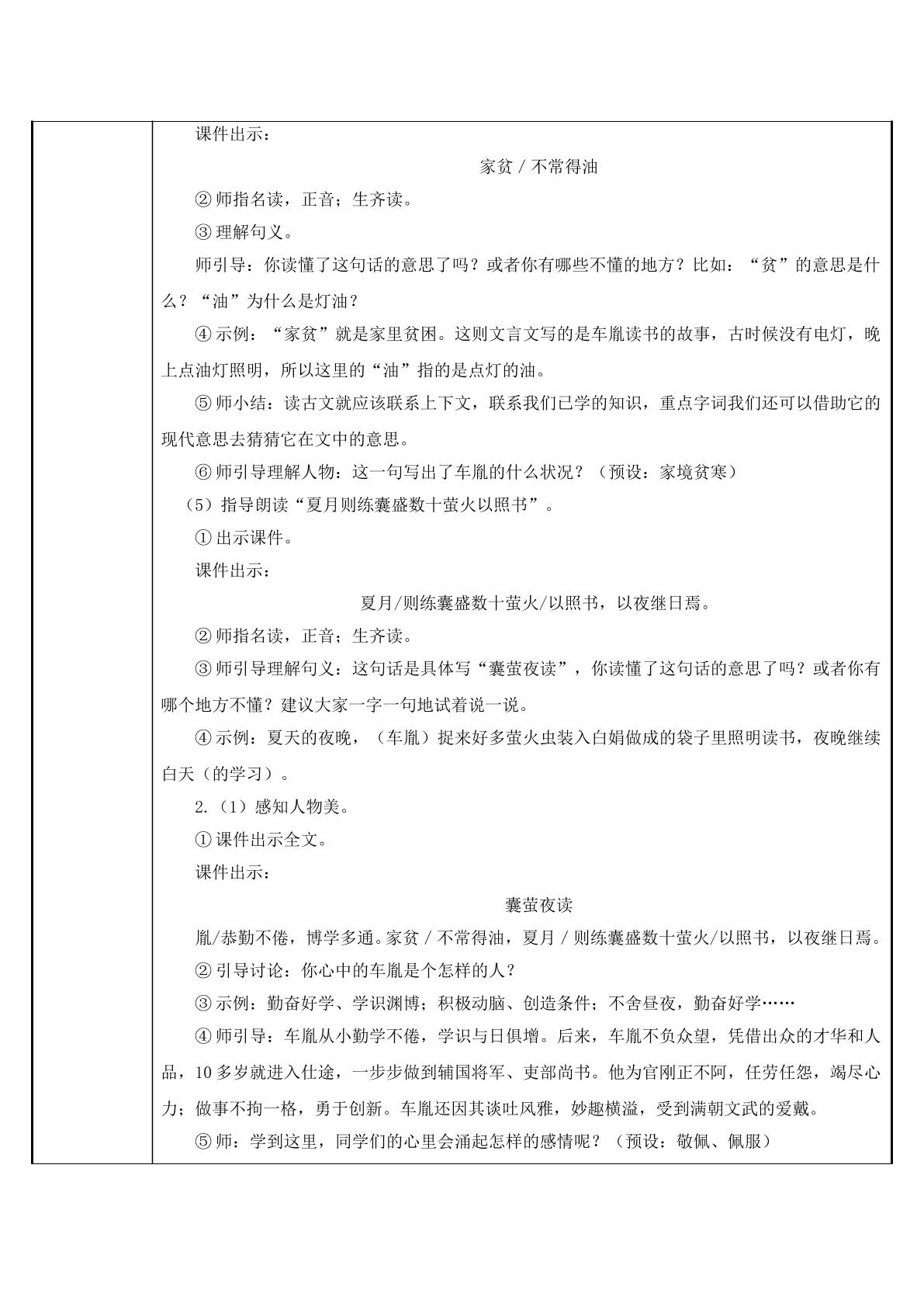 课件出示：

家贫 / 不常得油

②师指名读，正音；生齐读。

③理解句义。

师引导：你读懂了这句话的意思了吗？或者你有哪些不懂的地方？比如：“贫”的意思是什么？“油”为什么是灯油？

④示例：“家贫”就是家里贫困。这则文言文写的是车胤读书的故事，古时候没有电灯，晚上点油灯照明，所以这里的“油”指的是点灯的油。

⑤师小结：读古文就应该联系上下文，联系我们已学的知识，重点字词我们还可以借助它的现代意思去猜猜它在文中的意思。

⑥师引导理解人物：这一句写出了车胤的什么状况？（预设：家境贫寒）

（5）指导朗读“夏月则练囊盛数十萤火以照书”。

①出示课件。

课件出示：

夏月/则练囊盛数十萤火/以照书，以夜继日焉。

②师指名读，正音；生齐读。

③师引导理解句义：这句话是具体写“囊萤夜读”，你读懂了这句话的意思了吗？或者你有哪个地方不懂？建议大家一字一句地试着说一说。

④示例：夏天的夜晚，（车胤）捉来好多萤火虫装入白娟做成的袋子里照明读书，夜晚继续白天（的学习）。

2.（1）感知人物美。

①课件出示全文。

课件出示：

囊萤夜读

胤/恭勤不倦，博学多通。家贫 / 不常得油，夏月 / 则练囊盛数十萤火/以照书，以夜继日焉。

②引导讨论：你心中的车胤是个怎样的人？

③示例：勤奋好学、学识渊博；积极动脑、创造条件；不舍昼夜，勤奋好学……

④师引导：车胤从小勤学不倦，学识与日俱增。后来，车胤不负众望，凭借出众的才华和人品，10多岁就进入仕途，一步步做到辅国将军、吏部尚书。他为官刚正不阿，任劳任怨，竭尽心力；做事不拘一格，勇于创新。车胤还因其谈吐风雅，妙趣横溢，受到满朝文武的爱戴。

⑤师：学到这里，同学们的心里会涌起怎样的感情呢？（预设：敬佩、佩服）